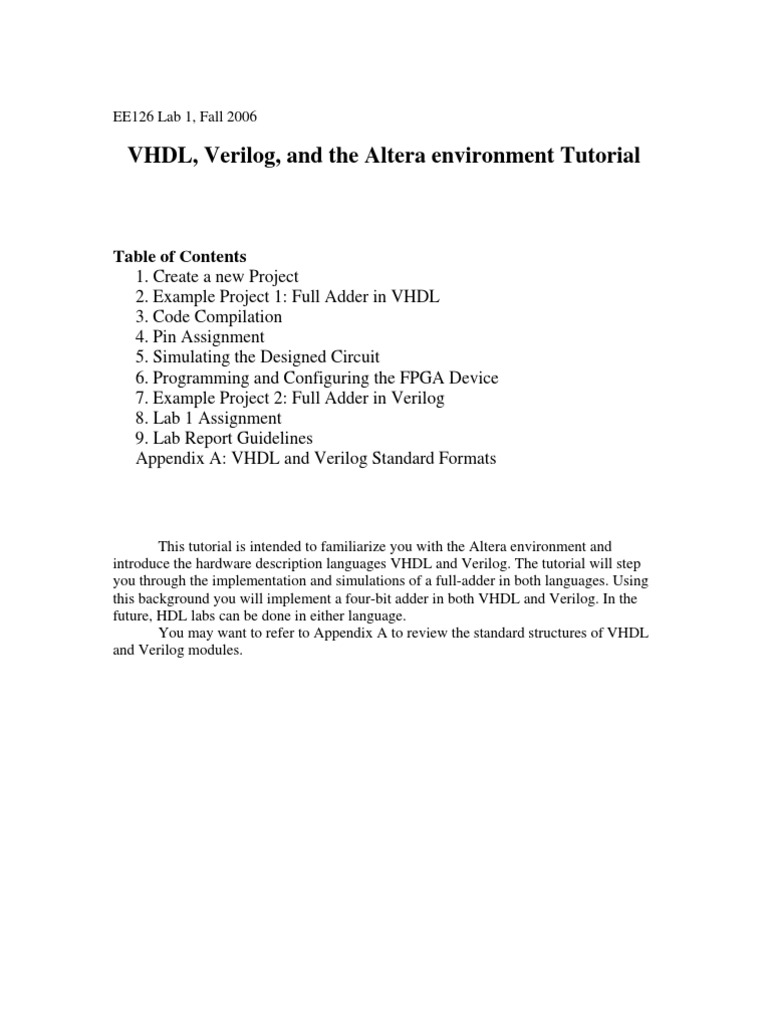 EE126 Lab 1, Fall 2006

VHDL, Verilog, and the Altera environment Tutorial

Table of Contents
1. Create a new Project
2. Example Project 1: Full Adder in VHDL
3. Code Compilation
4. Pin Assignment
5. Simulating the Designed Circuit
6. Programming and Configuring the FPGA Device
7. Example Project 2: Full Adder in Verilog
8. Lab 1 Assignment
9. Lab Report Guidelines
Appendix A: VHDL and Verilog Standard Formats

This tutorial is intended to familiarize you with the Altera environment and introduce the hardware description languages VHDL and Verilog. The tutorial will step you through the implementation and simulations of a full-adder in both languages. Using this background you will implement a four-bit adder in both VHDL and Verilog. In the future, HDL labs can be done in either language.

You may want to refer to Appendix A to review the standard structures of VHDL and Verilog modules.